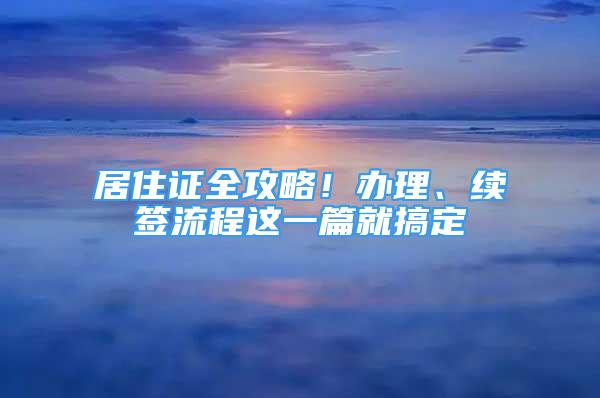 居住证全攻略！办理、续签流程这一篇就搞定